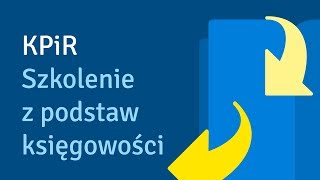 KPiR
Szkolenie z podstaw księgowości